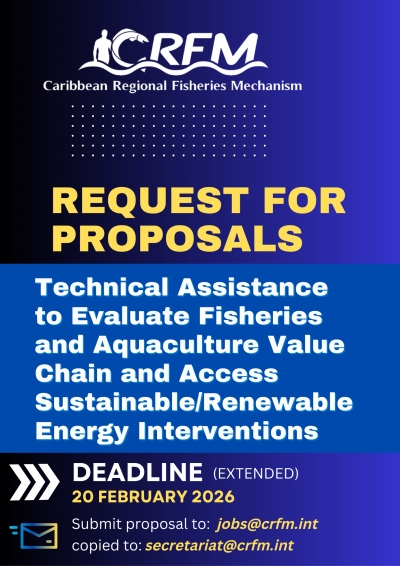 CRFM
Caribbean Regional Fisheries Mechanism

REQUEST FOR PROPOSALS

Technical Assistance to Evaluate Fisheries and Aquaculture Value Chain and Access Sustainable/Renewable Energy Interventions

DEADLINE (EXTENDED)
20 FEBRUARY 2026

Submit proposal to: jobs@crfm.int
copied to: secretariat@crfm.int